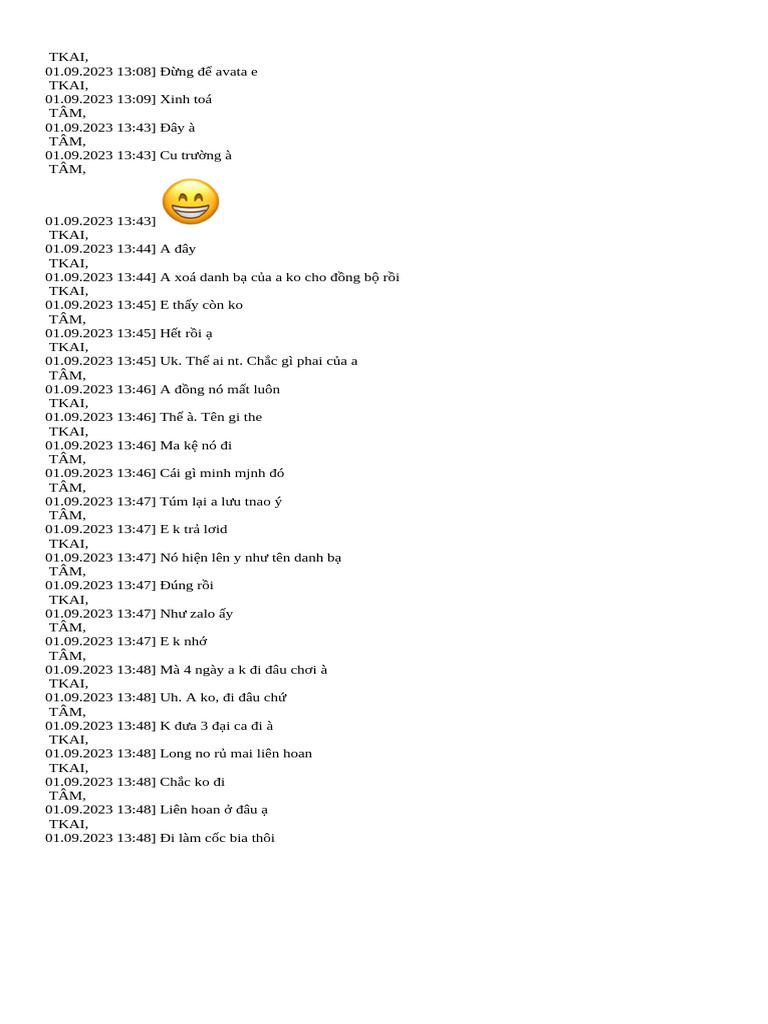 TKAI,
01.09.2023 13:08] Đừng để avata e
TKAI,
01.09.2023 13:09] Xinh toá
TÂM,
01.09.2023 13:43] Đây à
TÂM,
01.09.2023 13:43] Cu trường à
TÂM,
01.09.2023 13:43]
TKAI,
01.09.2023 13:44] A đây
TKAI,
01.09.2023 13:44] A xoá danh bạ của a ko cho đồng bộ rồi
TKAI,
01.09.2023 13:45] E thấy còn ko
TÂM,
01.09.2023 13:45] Hết rồi ạ
TKAI,
01.09.2023 13:45] Uk. Thế ai nt. Chắc gì phai của a
TÂM,
01.09.2023 13:46] A đồng nó mất luôn
TKAI,
01.09.2023 13:46] Thế à. Tên gi the
TKAI,
01.09.2023 13:46] Ma kệ nó đi
TÂM,
01.09.2023 13:46] Cái gì minh mjnh đó
TÂM,
01.09.2023 13:47] Túm lại a lưu tnao ý
TÂM,
01.09.2023 13:47] E k trả lơid
TKAI,
01.09.2023 13:47] Nó hiện lên y như tên danh bạ
TÂM,
01.09.2023 13:47] Đúng rồi
TKAI,
01.09.2023 13:47] Như zalo ấy
TÂM,
01.09.2023 13:47] E k nhớ
TÂM,
01.09.2023 13:48] Mà 4 ngày a k đi đâu chơi à
TKAI,
01.09.2023 13:48] Uh. A ko, đi đâu chứ
TÂM,
01.09.2023 13:48] K đưa 3 đại ca đi à
TKAI,
01.09.2023 13:48] Long no rủ mai liên hoan
TKAI,
01.09.2023 13:48] Chắc ko đi
TÂM,
01.09.2023 13:48] Liên hoan ở đâu ạ
TKAI,
01.09.2023 13:48] Đi làm cốc bia thôi